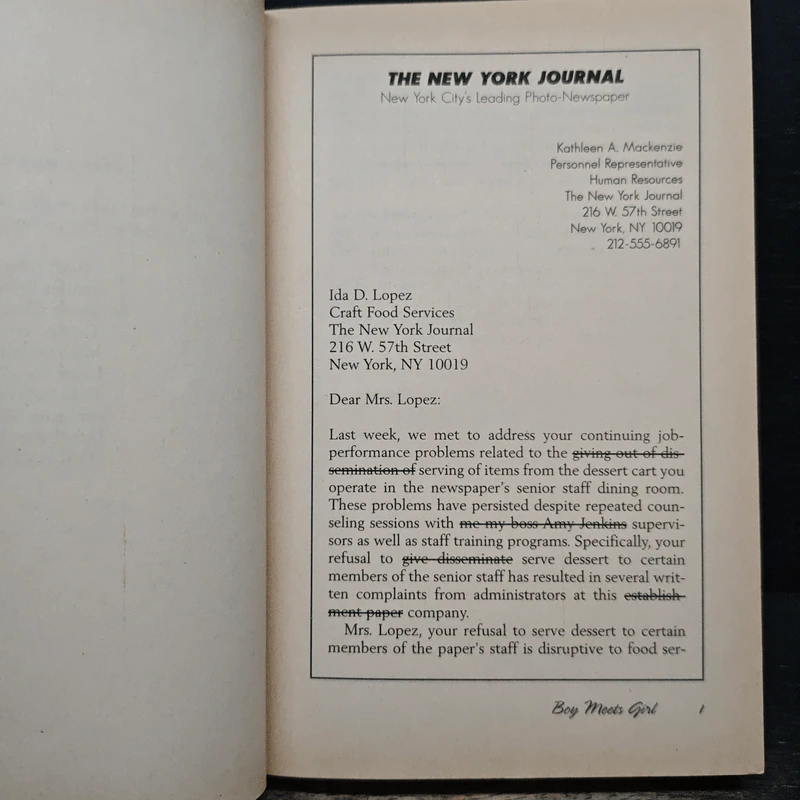 THE NEW YORK JOURNAL
New York City's Leading Photo-Newspaper

Kathleen A. Mackenzie
Personnel Representative
Human Resources
The New York Journal
216 W. 57th Street
New York, NY 10019
212-555-6891

Ida D. Lopez
Craft Food Services
The New York Journal
216 W. 57th Street
New York, NY 10019

Dear Mrs. Lopez:

Last week, we met to address your continuing job-performance problems related to the ~~giving out of dissemination of~~ serving of items from the dessert cart you operate in the newspaper's senior staff dining room. These problems have persisted despite repeated counseling sessions with ~~me my boss Amy Jenkins~~ supervisors as well as staff training programs. Specifically, your refusal to ~~give disseminate~~ serve dessert to certain members of the senior staff has resulted in several written complaints from administrators at this ~~establishment paper~~ company.

Mrs. Lopez, your refusal to serve dessert to certain members of the paper's staff is disruptive to food ser-

Boy Meets Girl 1